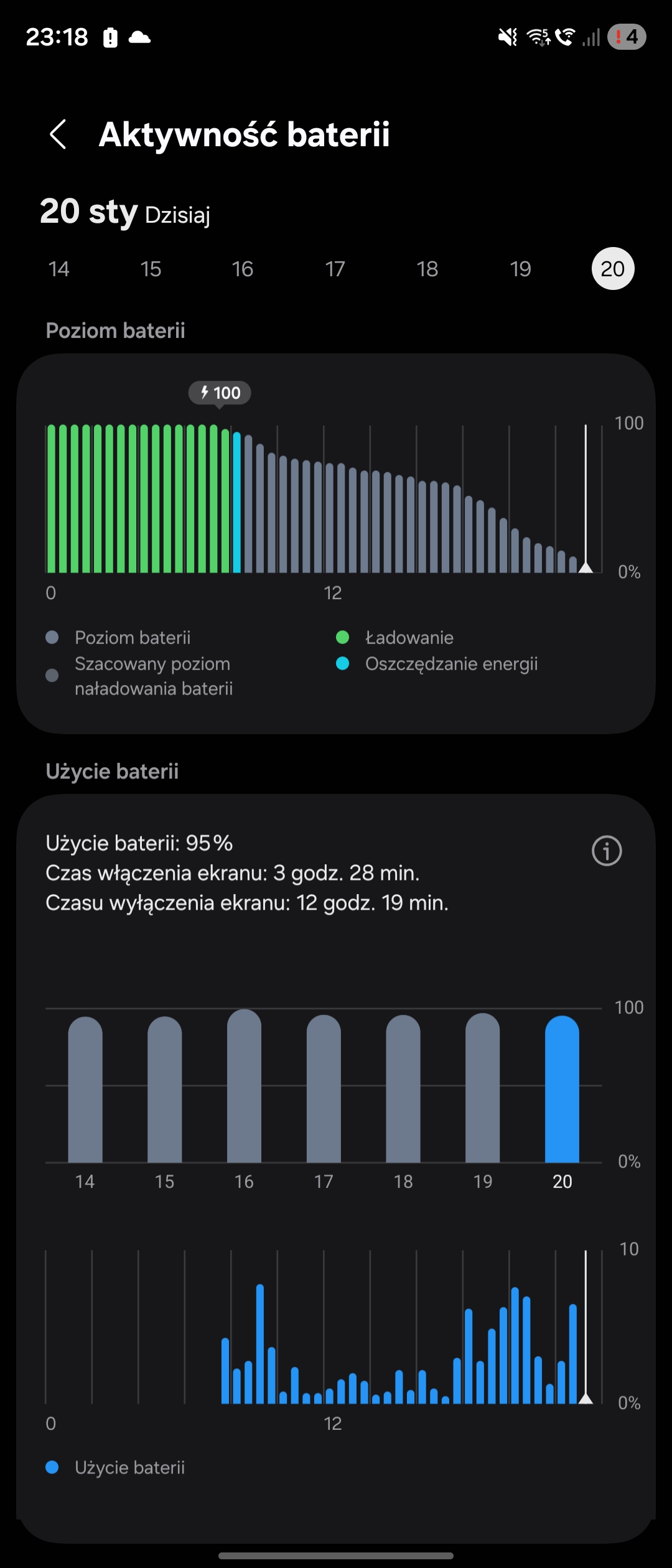 23:18

4

Aktywność baterii

20 sty Dzisiaj

14 15 16 17 18 19 20

Poziom baterii

100

100

0%

0 12

Poziom baterii
Szacowany poziom naładowania baterii
Ładowanie
Oszczędzanie energii

Użycie baterii

Użycie baterii: 95%
Czas włączenia ekranu: 3 godz. 28 min.
Czasu wyłączenia ekranu: 12 godz. 19 min.

100

0%

14 15 16 17 18 19 20

10

0%

0 12

Użycie baterii